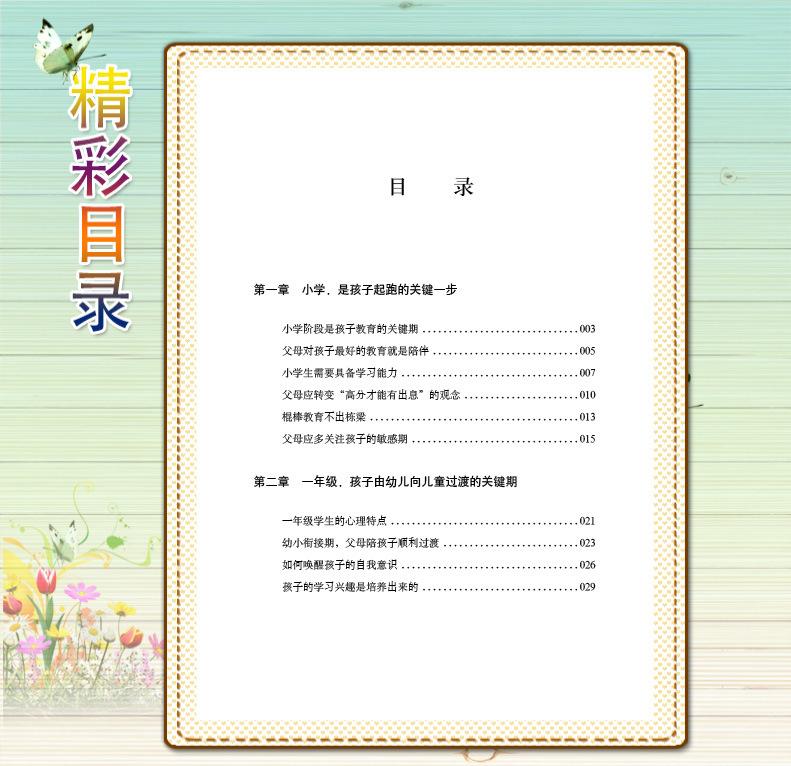 精彩目录

目 录

第一章 小学，是孩子起跑的关键一步

小学阶段是孩子教育的关键期 003
父母对孩子最好的教育就是陪伴 005
小学生需要具备学习能力 007
父母应转变“高分才能有出息”的观念 010
棍棒教育不出栋梁 013
父母应多关注孩子的敏感期 015

第二章 一年级，孩子由幼儿向儿童过渡的关键期

一年级学生的心理特点 021
幼小衔接期，父母陪孩子顺利过渡 023
如何唤醒孩子的自我意识 026
孩子的学习兴趣是培养出来的 029